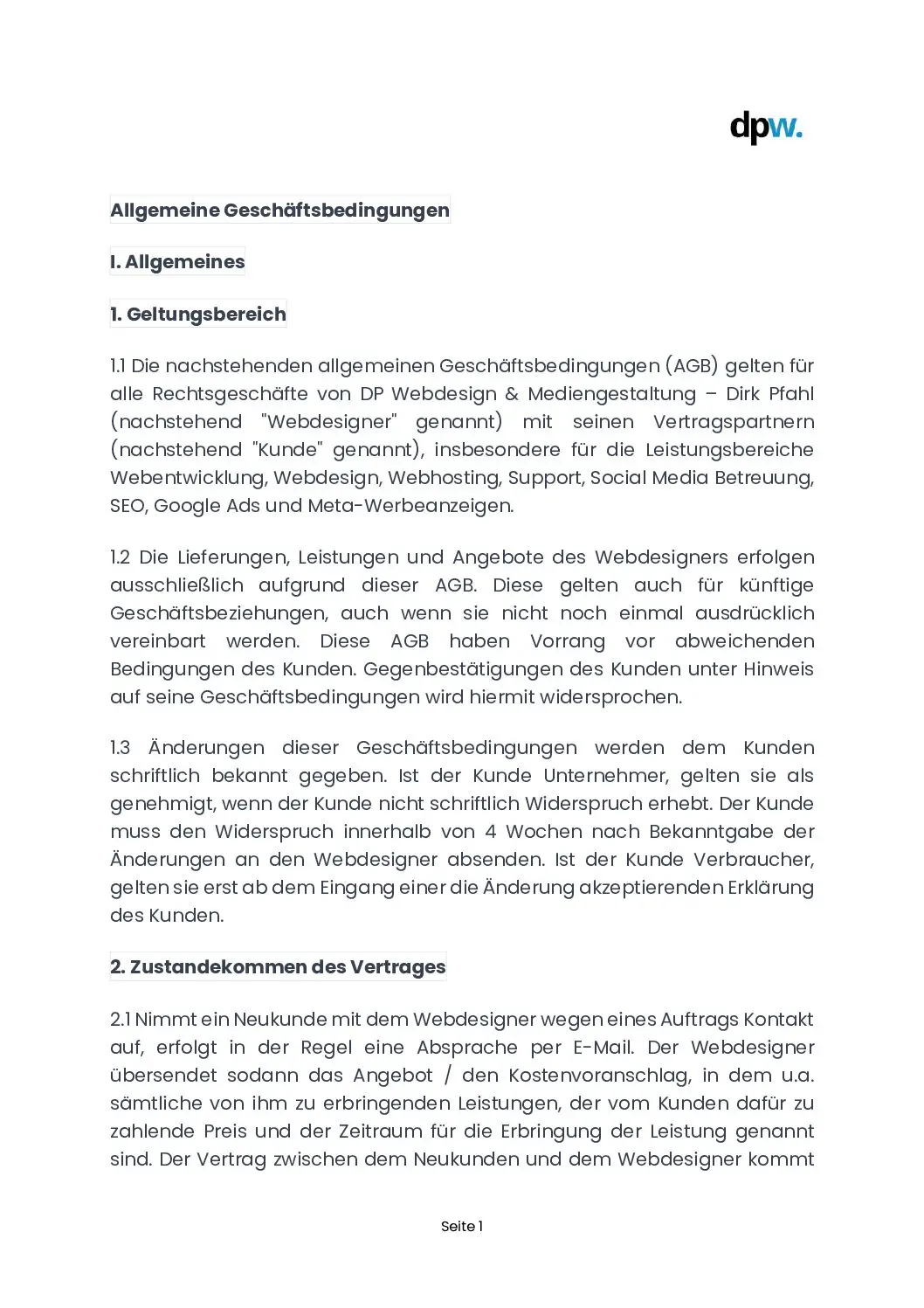 dpw.

Allgemeine Geschäftsbedingungen

I. Allgemeines

1. Geltungsbereich

1.1 Die nachstehenden allgemeinen Geschäftsbedingungen (AGB) gelten für alle Rechtsgeschäfte von DP Webdesign & Mediengestaltung – Dirk Pfahl (nachstehend "Webdesigner" genannt) mit seinen Vertragspartnern (nachstehend "Kunde" genannt), insbesondere für die Leistungsbereiche Webentwicklung, Webdesign, Webhosting, Support, Social Media Betreuung, SEO, Google Ads und Meta-Werbeanzeigen.

1.2 Die Lieferungen, Leistungen und Angebote des Webdesigners erfolgen ausschließlich aufgrund dieser AGB. Diese gelten auch für künftige Geschäftsbeziehungen, auch wenn sie nicht noch einmal ausdrücklich vereinbart werden. Diese AGB haben Vorrang vor abweichenden Bedingungen des Kunden. Gegenbestätigungen des Kunden unter Hinweis auf seine Geschäftsbedingungen wird hiermit widersprochen.

1.3 Änderungen dieser Geschäftsbedingungen werden dem Kunden schriftlich bekannt gegeben. Ist der Kunde Unternehmer, gelten sie als genehmigt, wenn der Kunde nicht schriftlich Widerspruch erhebt. Der Kunde muss den Widerspruch innerhalb von 4 Wochen nach Bekanntgabe der Änderungen an den Webdesigner absenden. Ist der Kunde Verbraucher, gelten sie erst ab dem Eingang einer die Änderung akzeptierenden Erklärung des Kunden.

2. Zustandekommen des Vertrages

2.1 Nimmt ein Neukunde mit dem Webdesigner wegen eines Auftrags Kontakt auf, erfolgt in der Regel eine Absprache per E-Mail. Der Webdesigner übersendet sodann das Angebot / den Kostenvoranschlag, in dem u.a. sämtliche von ihm zu erbringenden Leistungen, der vom Kunden dafür zu zahlende Preis und der Zeitraum für die Erbringung der Leistung genannt sind. Der Vertrag zwischen dem Neukunden und dem Webdesigner kommt

Seite 1